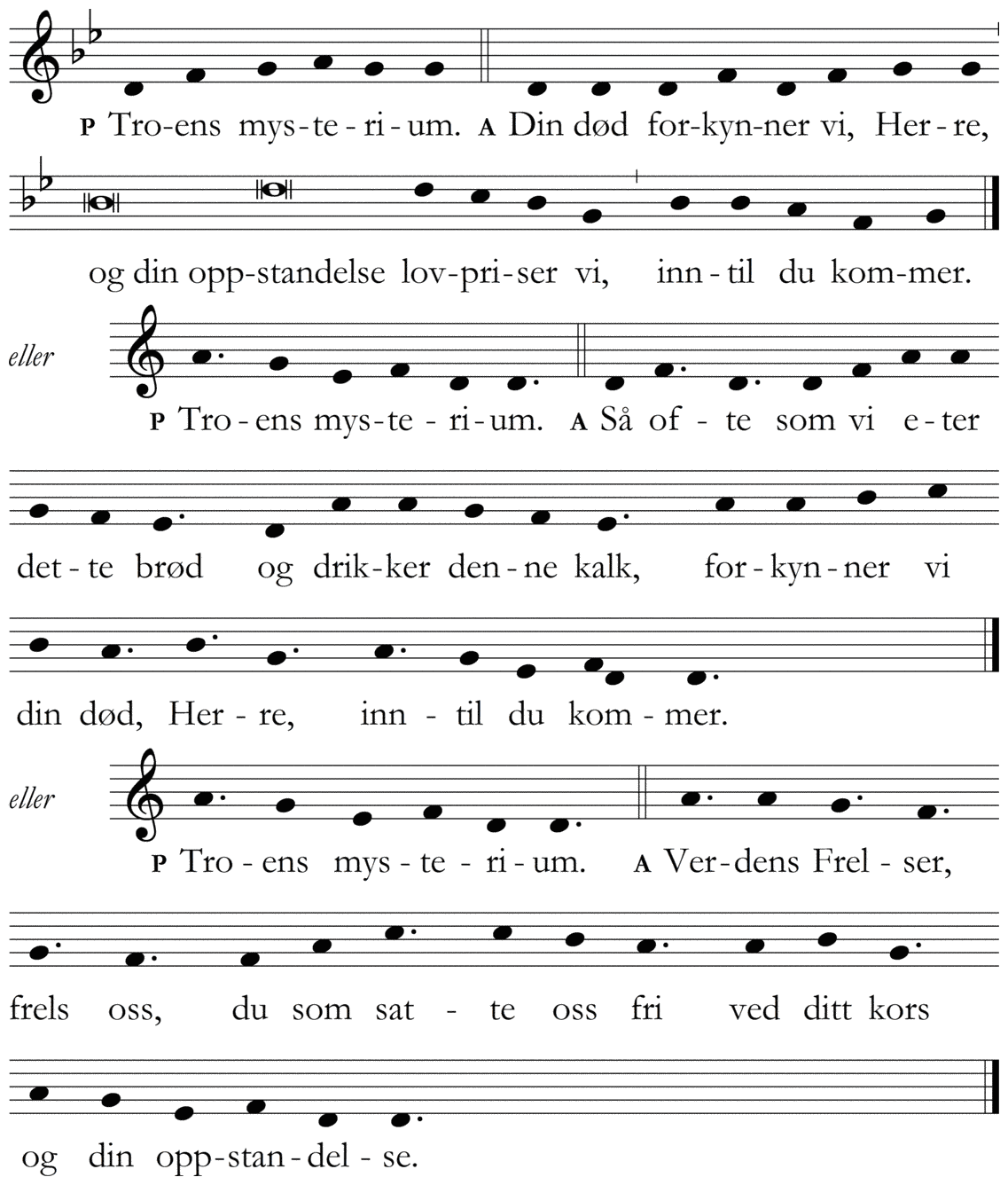 P Tro-ens mys-te-ri-um. A Din død for-kyn-ner vi, Her-re,

og din opp-standelse lov-pri-ser vi, inn-til du kom-mer.

eller

P Tro-ens mys-te-ri-um. A Så of-te som vi e-ter

det-te brød og drik-ker den-ne kalk, for-kyn-ner vi

din død, Her-re, inn-til du kom-mer.

eller

P Tro-ens mys-te-ri-um. A Ver-dens Frel-ser,

frels oss, du som sat-te oss fri ved ditt kors

og din opp-stan-del-se.